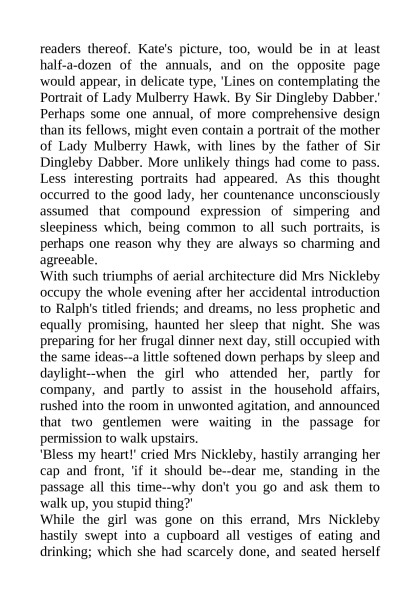 readers thereof. Kate's picture, too, would be in at least half-a-dozen of the annuals, and on the opposite page would appear, in delicate type, 'Lines on contemplating the Portrait of Lady Mulberry Hawk. By Sir Dingleby Dabber.' Perhaps some one annual, of more comprehensive design than its fellows, might even contain a portrait of the mother of Lady Mulberry Hawk, with lines by the father of Sir Dingleby Dabber. More unlikely things had come to pass. Less interesting portraits had appeared. As this thought occurred to the good lady, her countenance unconsciously assumed that compound expression of simpering and sleepiness which, being common to all such portraits, is perhaps one reason why they are always so charming and agreeable.
With such triumphs of aerial architecture did Mrs Nickleby occupy the whole evening after her accidental introduction to Ralph's titled friends; and dreams, no less prophetic and equally promising, haunted her sleep that night. She was preparing for her frugal dinner next day, still occupied with the same ideas--a little softened down perhaps by sleep and daylight--when the girl who attended her, partly for company, and partly to assist in the household affairs, rushed into the room in unwonted agitation, and announced that two gentlemen were waiting in the passage for permission to walk upstairs.
'Bless my heart!' cried Mrs Nickleby, hastily arranging her cap and front, 'if it should be--dear me, standing in the passage all this time--why don't you go and ask them to walk up, you stupid thing?'
While the girl was gone on this errand, Mrs Nickleby hastily swept into a cupboard all vestiges of eating and drinking; which she had scarcely done, and seated herself